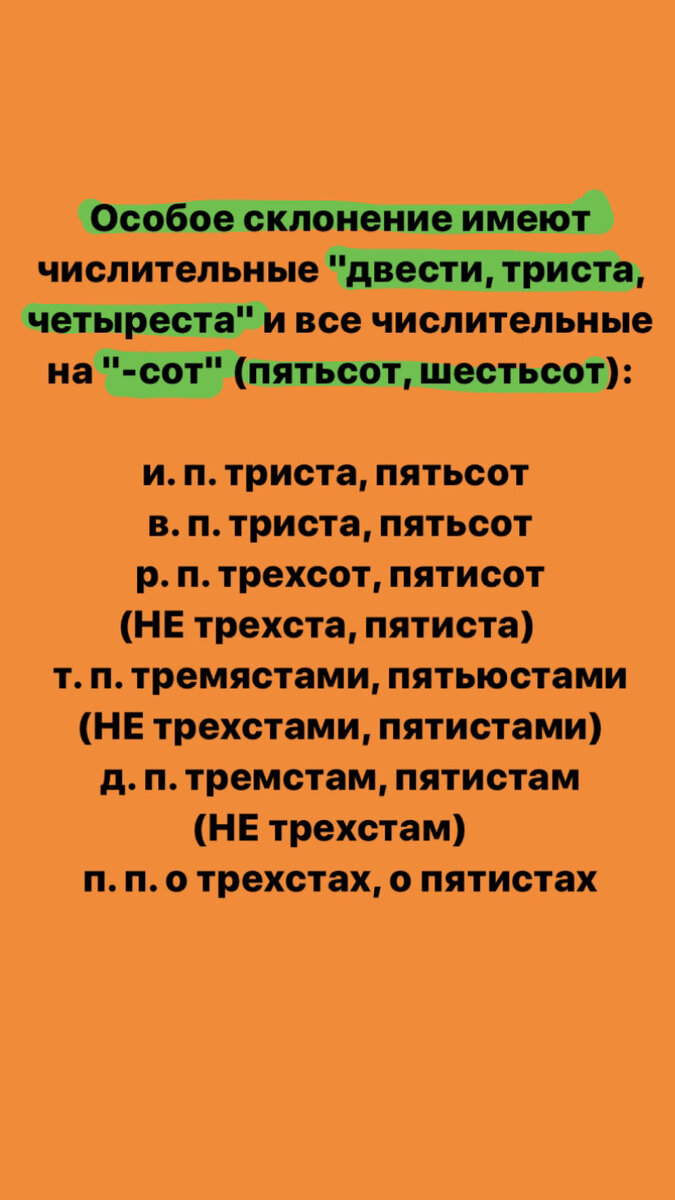 Особое склонение имеют числительные "двести, триста, четыреста" и все числительные на "-сот" (пятьсот, шестьсот):

и. п. триста, пятьсот
в. п. триста, пятьсот
р. п. трехсот, пятисот
(НЕ трехста, пятиста)
т. п. тремястами, пятьюстами
(НЕ трехстами, пятистами)
д. п. тремстам, пятистам
(НЕ трехстам)
п. п. о трехстах, о пятистах